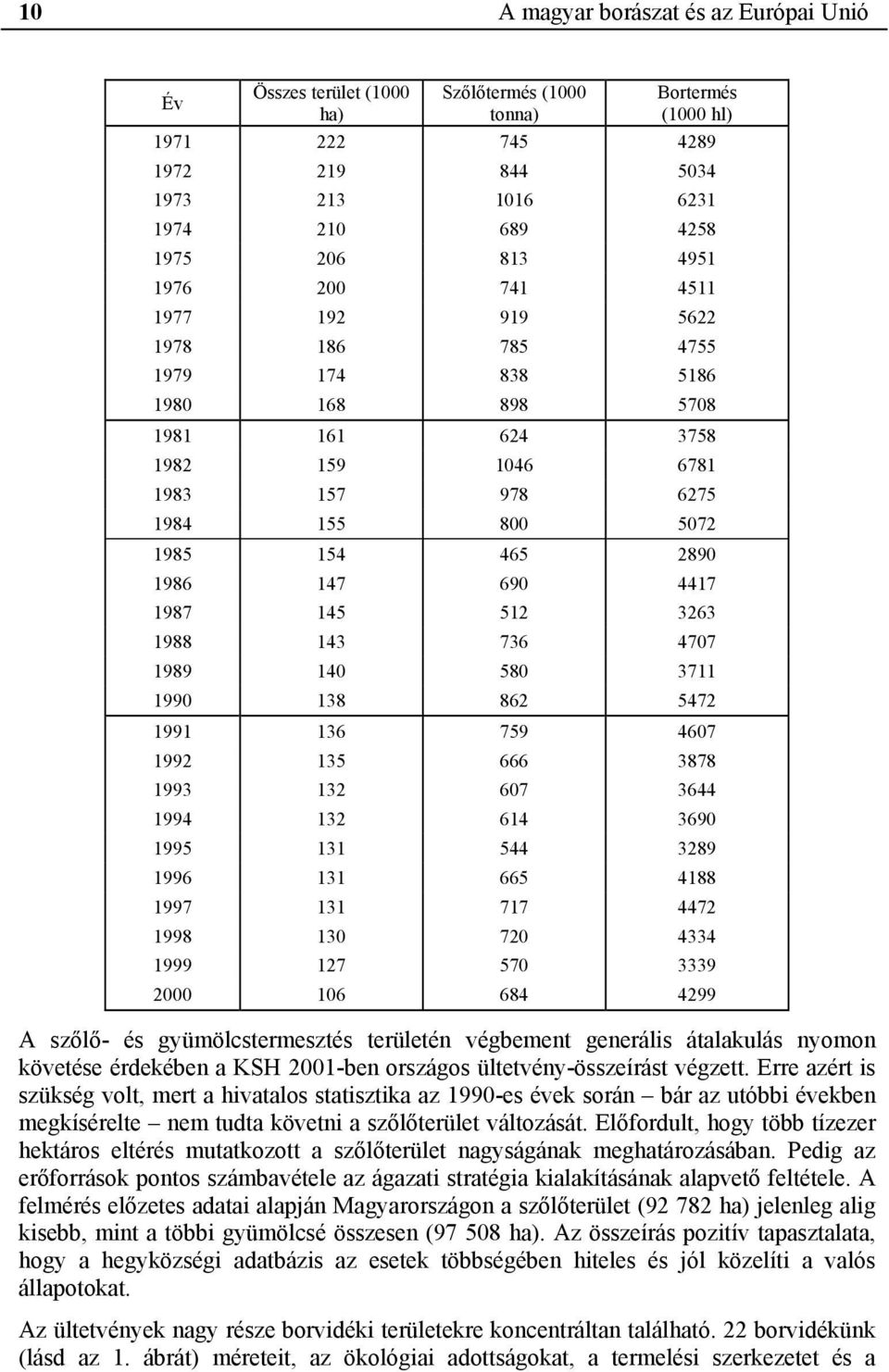 10 A magyar borászat és az Európai Unió

| Év | Összes terület (1000 ha) | Szőlőtermés (1000 tonna) | Bortermés (1000 hl) |
|---|---|---|---|
| 1971 | 222 | 745 | 4289 |
| 1972 | 219 | 844 | 5034 |
| 1973 | 213 | 1016 | 6231 |
| 1974 | 210 | 689 | 4258 |
| 1975 | 206 | 813 | 4951 |
| 1976 | 200 | 741 | 4511 |
| 1977 | 192 | 919 | 5622 |
| 1978 | 186 | 785 | 4755 |
| 1979 | 174 | 838 | 5186 |
| 1980 | 168 | 898 | 5708 |
| 1981 | 161 | 624 | 3758 |
| 1982 | 159 | 1046 | 6781 |
| 1983 | 157 | 978 | 6275 |
| 1984 | 155 | 800 | 5072 |
| 1985 | 154 | 465 | 2890 |
| 1986 | 147 | 690 | 4417 |
| 1987 | 145 | 512 | 3263 |
| 1988 | 143 | 736 | 4707 |
| 1989 | 140 | 580 | 3711 |
| 1990 | 138 | 862 | 5472 |
| 1991 | 136 | 759 | 4607 |
| 1992 | 135 | 666 | 3878 |
| 1993 | 132 | 607 | 3644 |
| 1994 | 132 | 614 | 3690 |
| 1995 | 131 | 544 | 3289 |
| 1996 | 131 | 665 | 4188 |
| 1997 | 131 | 717 | 4472 |
| 1998 | 130 | 720 | 4334 |
| 1999 | 127 | 570 | 3339 |
| 2000 | 106 | 684 | 4299 |

A szőlő- és gyümölcstermesztés területén végbement generális átalakulás nyomon követése érdekében a KSH 2001-ben országos ültetvény-összeírást végzett. Erre azért is szükség volt, mert a hivatalos statisztika az 1990-es évek során – bár az utóbbi években megkísérelte – nem tudta követni a szőlőterület változását. Előfordult, hogy több tízezer hektáros eltérés mutatkozott a szőlőterület nagyságának meghatározásában. Pedig az erőforrások pontos számbavétele az ágazati stratégia kialakításának alapvető feltétele. A felmérés előzetes adatai alapján Magyarországon a szőlőterület (92 782 ha) jelenleg alig kisebb, mint a többi gyümölcsé összesen (97 508 ha). Az összeírás pozitív tapasztalata, hogy a hegyközségi adatbázis az esetek többségében hiteles és jól közelíti a valós állapotokat.

Az ültetvények nagy része borvidéki területekre koncentráltan található. 22 borvidékünk (lásd az 1. ábrát) méreteit, az ökológiai adottságokat, a termelési szerkezetet és a